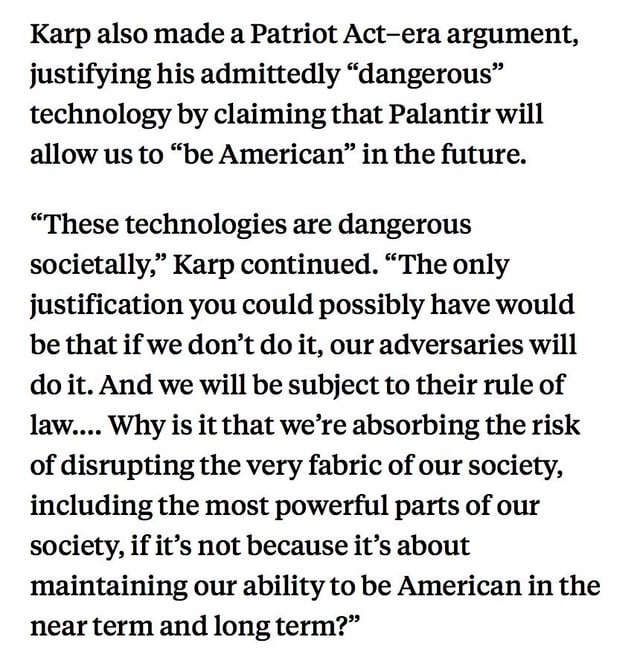 Karp also made a Patriot Act–era argument, justifying his admittedly “dangerous” technology by claiming that Palantir will allow us to “be American” in the future.

“These technologies are dangerous societally,” Karp continued. “The only justification you could possibly have would be that if we don’t do it, our adversaries will do it. And we will be subject to their rule of law.... Why is it that we’re absorbing the risk of disrupting the very fabric of our society, including the most powerful parts of our society, if it’s not because it’s about maintaining our ability to be American in the near term and long term?”